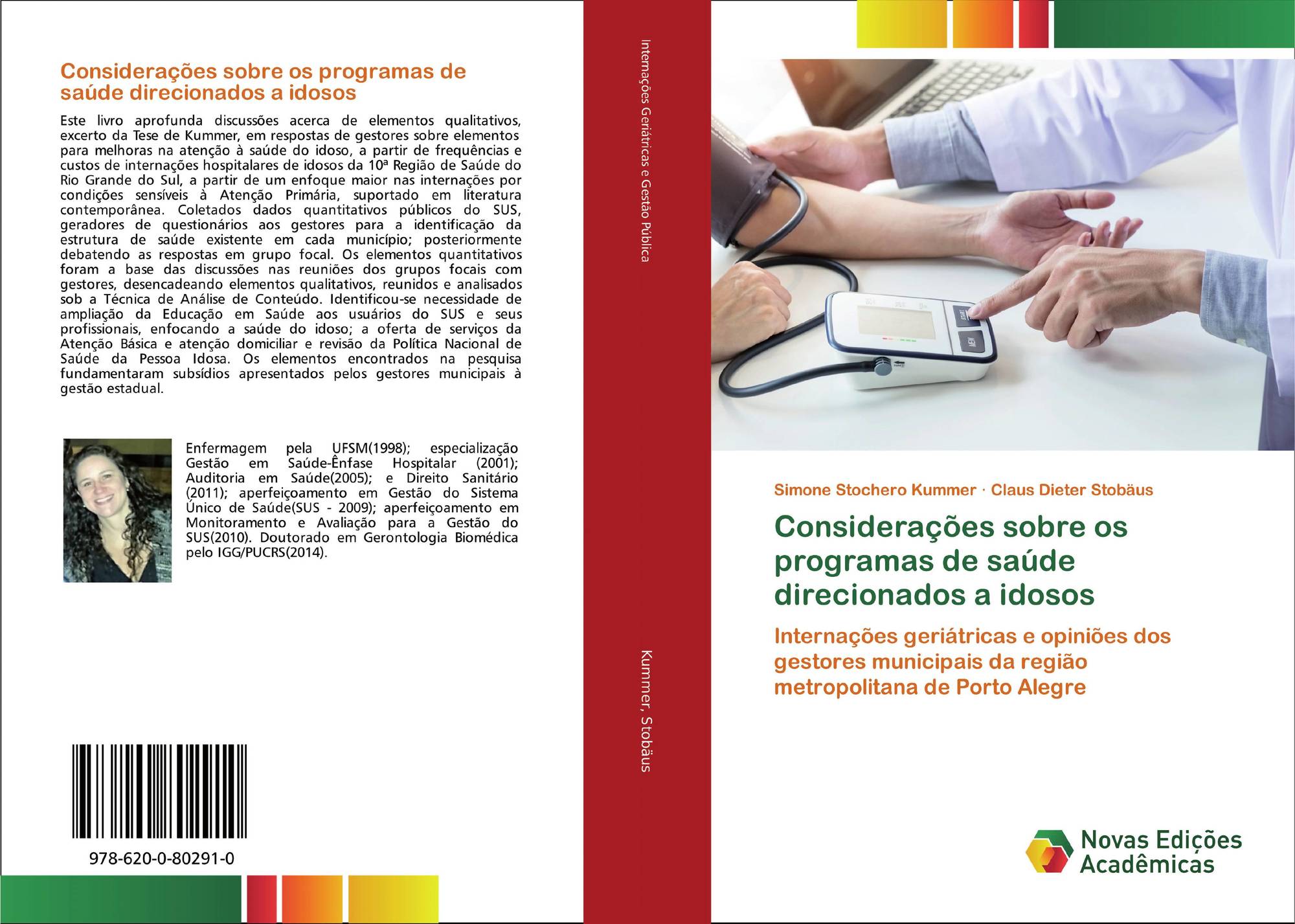 Considerações sobre os programas de saúde direcionados a idosos

Este livro aprofunda discussões acerca de elementos qualitativos, excerto da Tese de Kummer, em respostas de gestores sobre elementos para melhoras na atenção à saúde do idoso, a partir de frequências e custos de internações hospitalares de idosos da 10ª Região de Saúde do Rio Grande do Sul, a partir de um enfoque maior nas internações por condições sensíveis à Atenção Primária, suportado em literatura contemporânea. Coletados dados quantitativos públicos do SUS, geradores de questionários aos gestores para a identificação da estrutura de saúde existente em cada município; posteriormente debatendo as respostas em grupo focal. Os elementos quantitativos foram a base das discussões nas reuniões dos grupos focais com gestores, desencadeando elementos qualitativos, reunidos e analisados sob a Técnica de Análise de Conteúdo. Identificou-se necessidade de ampliação da Educação em Saúde aos usuários do SUS e seus profissionais, enfocando a saúde do idoso; a oferta de serviços da Atenção Básica e atenção domiciliar e revisão da Política Nacional de Saúde da Pessoa Idosa. Os elementos encontrados na pesquisa fundamentaram subsídios apresentados pelos gestores municipais à gestão estadual.

Enfermagem pela UFSM(1998); especialização Gestão em Saúde-Ênfase Hospitalar (2001); Auditoria em Saúde(2005); e Direito Sanitário (2011); aperfeiçoamento em Gestão do Sistema Único de Saúde(SUS - 2009); aperfeiçoamento em Monitoramento e Avaliação para a Gestão do SUS(2010). Doutorado em Gerontologia Biomédica pelo IGG/PUCRS(2014).

978-620-0-80291-0

Internações Geriátricas e Gestão Pública

Kummer, Stobäus

Simone Stochero Kummer · Claus Dieter Stobäus

Considerações sobre os programas de saúde direcionados a idosos

Internações geriátricas e opiniões dos gestores municipais da região metropolitana de Porto Alegre

Novas Edições Acadêmicas